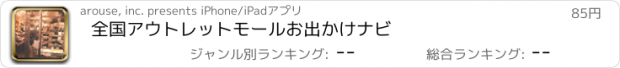 arouse, inc. presents iPhone/iPadアプリ

85円

全国アウトレットモールお出かけナビ

ジャンル別ランキング: --

総合ランキング: --